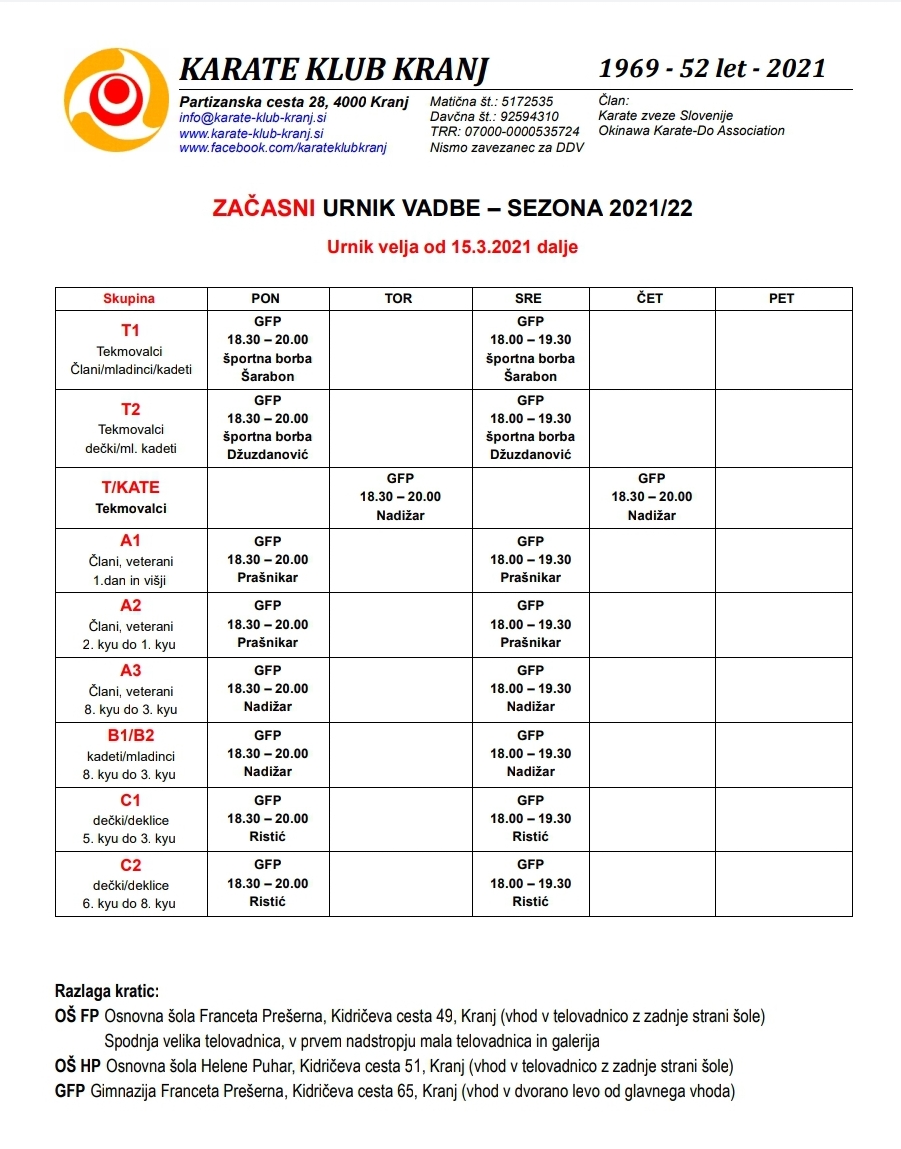 KARATE KLUB KRANJ

1969 - 52 let - 2021

Partizanska cesta 28, 4000 Kranj
info@karate-klub-kranj.si
www.karate-klub-kranj.si
www.facebook.com/karateklubkranj

Matična št.: 5172535
Davčna št.: 92594310
TRR: 07000-0000535724
Nismo zavezanec za DDV

Član:
Karate zveze Slovenije
Okinawa Karate-Do Association

ZAČASNI URNIK VADBE – SEZONA 2021/22

Urnik velja od 15.3.2021 dalje

| Skupina | PON | TOR | SRE | ČET | PET |
|---|---|---|---|---|---|
| T1 Tekmovalci Člani/mladinci/kadeti | GFP 18.30 – 20.00 športna borba Šarabon | | GFP 18.00 – 19.30 športna borba Šarabon | | |
| T2 Tekmovalci dečki/ml. kadeti | GFP 18.30 – 20.00 športna borba Džuzdanović | | GFP 18.00 – 19.30 športna borba Džuzdanović | | |
| T/KATE Tekmovalci | | GFP 18.30 – 20.00 Nadižar | | GFP 18.30 – 20.00 Nadižar | |
| A1 Člani, veterani 1.dan in višji | GFP 18.30 – 20.00 Prašnikar | | GFP 18.00 – 19.30 Prašnikar | | |
| A2 Člani, veterani 2. kyu do 1. kyu | GFP 18.30 – 20.00 Prašnikar | | GFP 18.00 – 19.30 Prašnikar | | |
| A3 Člani, veterani 8. kyu do 3. kyu | GFP 18.30 – 20.00 Nadižar | | GFP 18.00 – 19.30 Nadižar | | |
| B1/B2 kadeti/mladinci 8. kyu do 3. kyu | GFP 18.30 – 20.00 Nadižar | | GFP 18.00 – 19.30 Nadižar | | |
| C1 dečki/deklice 5. kyu do 3. kyu | GFP 18.30 – 20.00 Ristić | | GFP 18.00 – 19.30 Ristić | | |
| C2 dečki/deklice 6. kyu do 8. kyu | GFP 18.30 – 20.00 Ristić | | GFP 18.00 – 19.30 Ristić | | |

Razlaga kratic:
OŠ FP Osnovna šola Franceta Prešerna, Kidričeva cesta 49, Kranj (vhod v telovadnico z zadnje strani šole)
Spodnja velika telovadnica, v prvem nadstropju mala telovadnica in galerija
OŠ HP Osnovna šola Helene Puhar, Kidričeva cesta 51, Kranj (vhod v telovadnico z zadnje strani šole)
GFP Gimnazija Franceta Prešerna, Kidričeva cesta 65, Kranj (vhod v dvorano levo od glavnega vhoda)